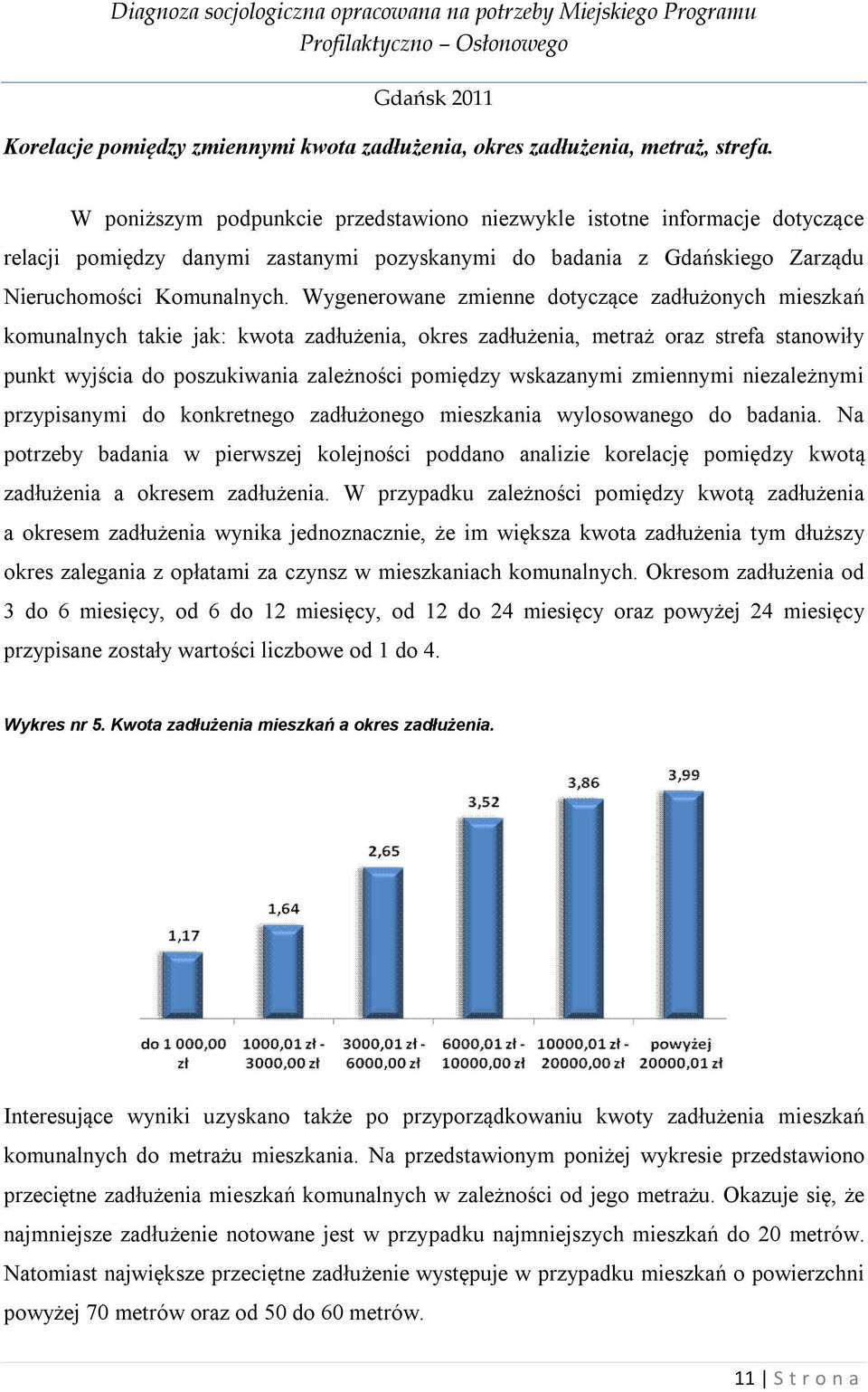 Diagnoza socjologiczna opracowana na potrzeby Miejskiego Programu Profilaktyczno – Osłonowego

Gdańsk 2011

Korelacje pomiędzy zmiennymi kwota zadłużenia, okres zadłużenia, metraż, strefa.

W poniższym podpunkcie przedstawiono niezwykle istotne informacje dotyczące relacji pomiędzy danymi zastanymi pozyskanymi do badania z Gdańskiego Zarządu Nieruchomości Komunalnych. Wygenerowane zmienne dotyczące zadłużonych mieszkań komunalnych takie jak: kwota zadłużenia, okres zadłużenia, metraż oraz strefa stanowiły punkt wyjścia do poszukiwania zależności pomiędzy wskazanymi zmiennymi niezależnymi przypisanymi do konkretnego zadłużonego mieszkania wylosowanego do badania. Na potrzeby badania w pierwszej kolejności poddano analizie korelację pomiędzy kwotą zadłużenia a okresem zadłużenia. W przypadku zależności pomiędzy kwotą zadłużenia a okresem zadłużenia wynika jednoznacznie, że im większa kwota zadłużenia tym dłuższy okres zalegania z opłatami za czynsz w mieszkaniach komunalnych. Okresom zadłużenia od 3 do 6 miesięcy, od 6 do 12 miesięcy, od 12 do 24 miesięcy oraz powyżej 24 miesięcy przypisane zostały wartości liczbowe od 1 do 4.

Wykres nr 5. Kwota zadłużenia mieszkań a okres zadłużenia.

1,17
1,64
2,65
3,52
3,86
3,99

do 1 000,00 zł
1000,01 zł - 3000,00 zł
3000,01 zł - 6000,00 zł
6000,01 zł - 10000,00 zł
10000,01 zł - 20000,00 zł
powyżej 20000,01 zł

Interesujące wyniki uzyskano także po przyporządkowaniu kwoty zadłużenia mieszkań komunalnych do metrażu mieszkania. Na przedstawionym poniżej wykresie przedstawiono przeciętne zadłużenia mieszkań komunalnych w zależności od jego metrażu. Okazuje się, że najmniejsze zadłużenie notowane jest w przypadku najmniejszych mieszkań do 20 metrów. Natomiast największe przeciętne zadłużenie występuje w przypadku mieszkań o powierzchni powyżej 70 metrów oraz od 50 do 60 metrów.

11 | S t r o n a